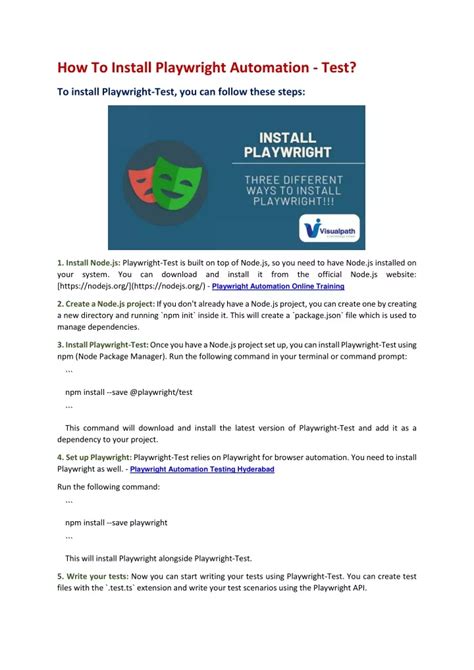 How To Install Playwright Automation - Test?

To install Playwright-Test, you can follow these steps:

INSTALL PLAYWRIGHT

THREE DIFFERENT WAYS TO INSTALL PLAYWRIGHT!!!

Visualpath

1. Install Node.js: Playwright-Test is built on top of Node.js, so you need to have Node.js installed on your system. You can download and install it from the official Node.js website: [https://nodejs.org/](https://nodejs.org/) - Playwright Automation Online Training

2. Create a Node.js project: If you don't already have a Node.js project, you can create one by creating a new directory and running `npm init` inside it. This will create a `package.json` file which is used to manage dependencies.

3. Install Playwright-Test: Once you have a Node.js project set up, you can install Playwright-Test using npm (Node Package Manager). Run the following command in your terminal or command prompt:

```

npm install --save @playwright/test

```

This command will download and install the latest version of Playwright-Test and add it as a dependency to your project.

4. Set up Playwright: Playwright-Test relies on Playwright for browser automation. You need to install Playwright as well. - Playwright Automation Testing Hyderabad

Run the following command:

```

npm install --save playwright

```

This will install Playwright alongside Playwright-Test.

5. Write your tests: Now you can start writing your tests using Playwright-Test. You can create test files with the `.test.ts` extension and write your test scenarios using the Playwright API.